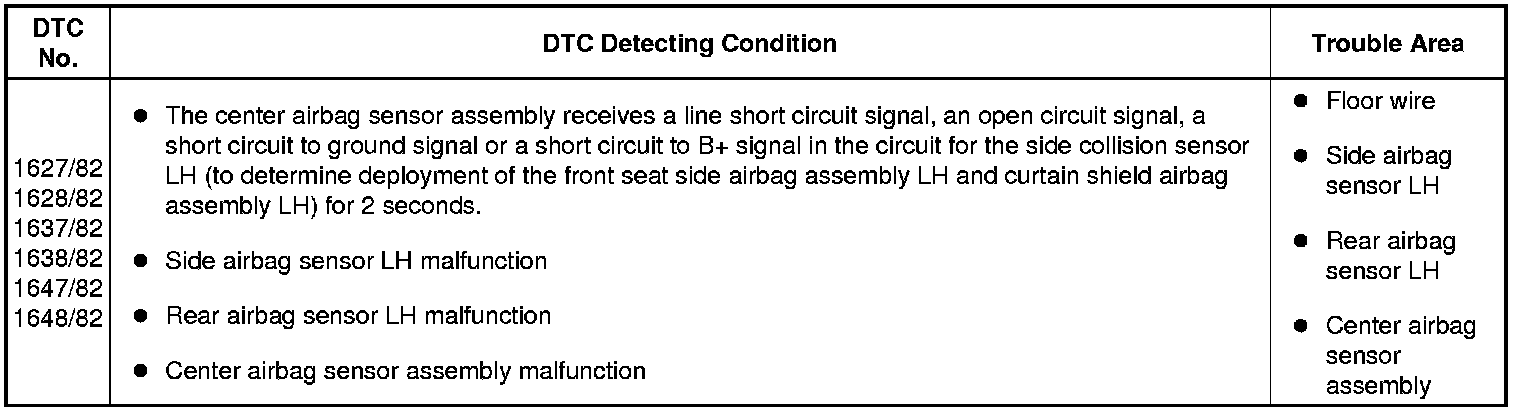 | DTC No. | DTC Detecting Condition | Trouble Area |
|---|---|---|
| 1627/82 1628/82 1637/82 1638/82 1647/82 1648/82 | • The center airbag sensor assembly receives a line short circuit signal, an open circuit signal, a short circuit to ground signal or a short circuit to B+ signal in the circuit for the side collision sensor LH (to determine deployment of the front seat side airbag assembly LH and curtain shield airbag assembly LH) for 2 seconds. • Side airbag sensor LH malfunction • Rear airbag sensor LH malfunction • Center airbag sensor assembly malfunction | • Floor wire • Side airbag sensor LH • Rear airbag sensor LH • Center airbag sensor assembly |